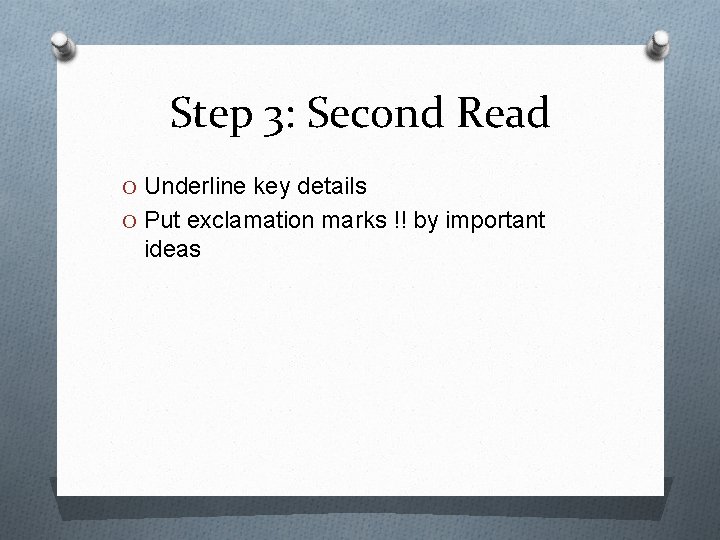 Step 3: Second Read

O Underline key details
O Put exclamation marks !! by important ideas